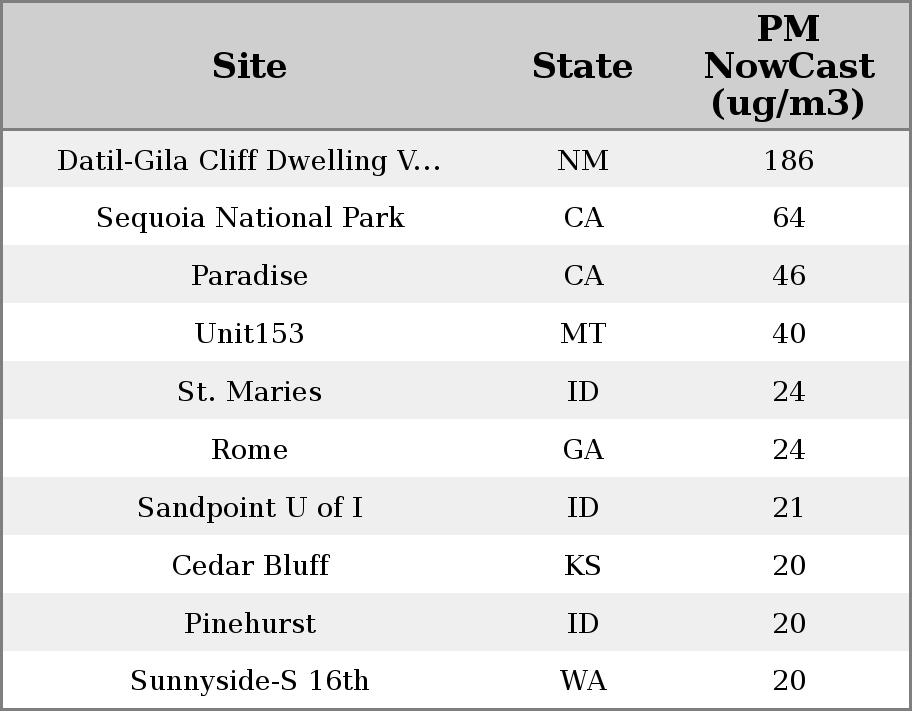 | Site | State | PM NowCast (ug/m3) |
|---|---|---|
| Datil-Gila Cliff Dwelling V... | NM | 186 |
| Sequoia National Park | CA | 64 |
| Paradise | CA | 46 |
| Unit153 | MT | 40 |
| St. Maries | ID | 24 |
| Rome | GA | 24 |
| Sandpoint U of I | ID | 21 |
| Cedar Bluff | KS | 20 |
| Pinehurst | ID | 20 |
| Sunnyside-S 16th | WA | 20 |